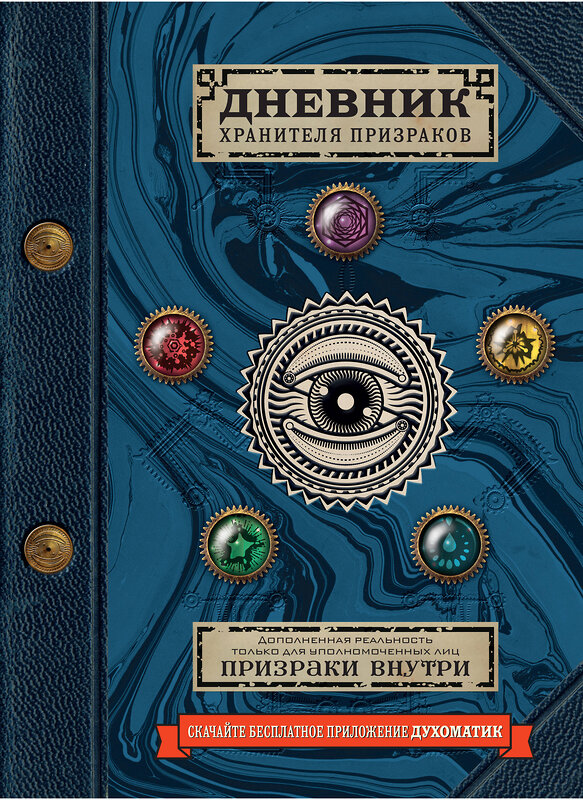 ДНЕВНИК
ХРАНИТЕЛЯ ПРИЗРАКОВ

Дополненная реальность
только для уполномоченных лиц
ПРИЗРАКИ ВНУТРИ

СКАЧАЙТЕ БЕСПЛАТНОЕ ПРИЛОЖЕНИЕ ДУХОМАТИК